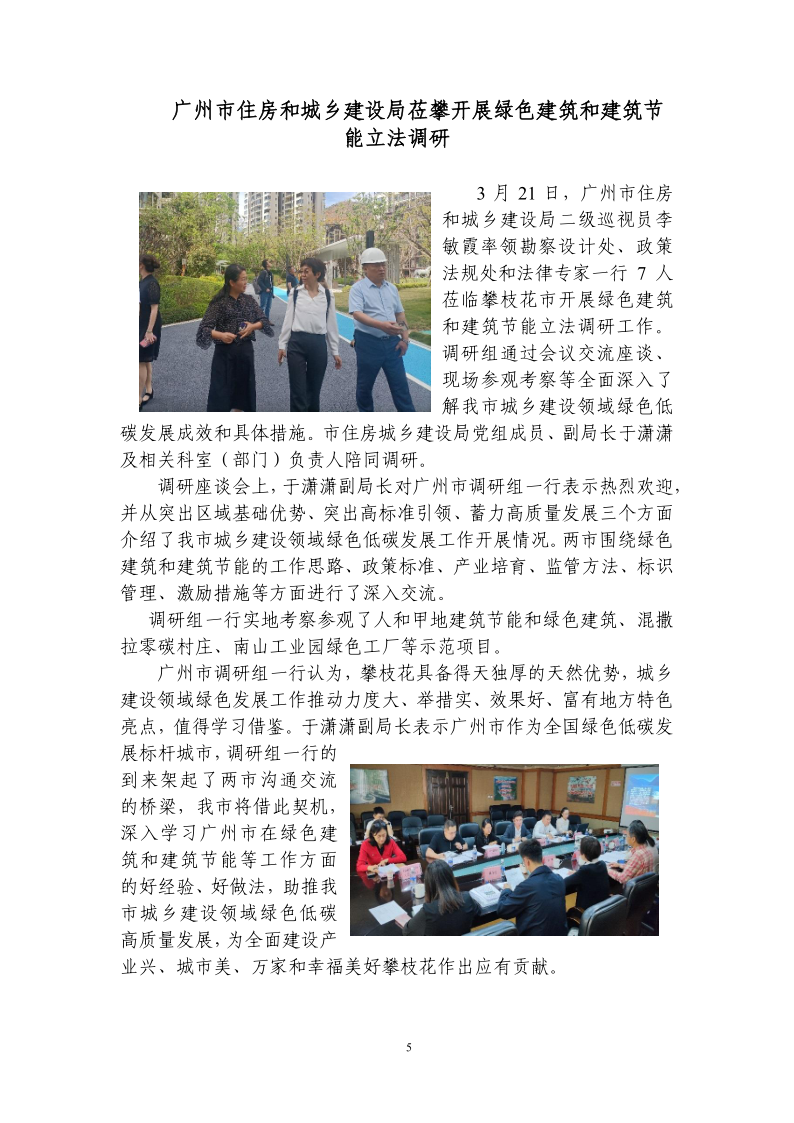 广州市住房和城乡建设局莅攀开展绿色建筑和建筑节能立法调研

3 月 21 日，广州市住房和城乡建设局二级巡视员李敏霞率领勘察设计处、政策法规处和法律专家一行 7 人莅临攀枝花市开展绿色建筑和建筑节能立法调研工作。调研组通过会议交流座谈、现场参观考察等全面深入了解我市城乡建设领域绿色低碳发展成效和具体措施。市住房城乡建设局党组成员、副局长于潇潇及相关科室（部门）负责人陪同调研。

调研座谈会上，于潇潇副局长对广州市调研组一行表示热烈欢迎，并从突出区域基础优势、突出高标准引领、蓄力高质量发展三个方面介绍了我市城乡建设领域绿色低碳发展工作开展情况。两市围绕绿色建筑和建筑节能的工作思路、政策标准、产业培育、监管方法、标识管理、激励措施等方面进行了深入交流。

调研组一行实地考察参观了人和甲地建筑节能和绿色建筑、混撒拉零碳村庄、南山工业园绿色工厂等示范项目。

广州市调研组一行认为，攀枝花具备得天独厚的天然优势，城乡建设领域绿色发展工作推动力度大、举措实、效果好、富有地方特色亮点，值得学习借鉴。于潇潇副局长表示广州市作为全国绿色低碳发展标杆城市，调研组一行的到来架起了两市沟通交流的桥梁，我市将借此契机，深入学习广州市在绿色建筑和建筑节能等工作方面的好经验、好做法，助推我市城乡建设领域绿色低碳高质量发展，为全面建设产业兴、城市美、万家和幸福美好攀枝花作出应有贡献。

5